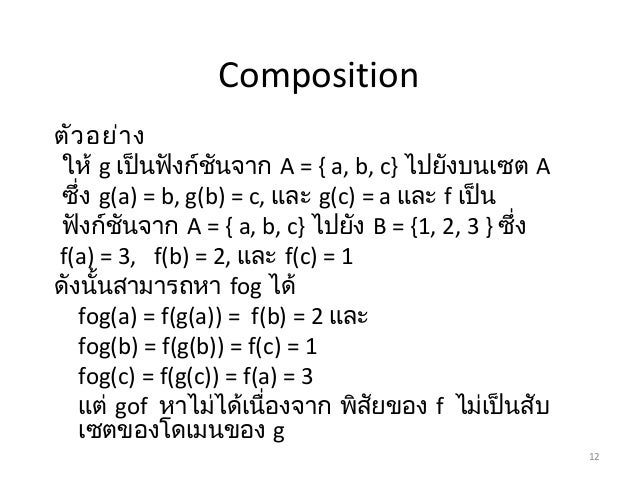 Composition

ตัวอย่าง

ให้ g เป็นฟังก์ชันจาก A = { a, b, c} ไปยังบนเซต A ซึ่ง g(a) = b, g(b) = c, และ g(c) = a และ f เป็นฟังก์ชันจาก A = { a, b, c} ไปยัง B = {1, 2, 3 } ซึ่ง f(a) = 3, f(b) = 2, และ f(c) = 1

ดังนั้นสามารถหา fog ได้

fog(a) = f(g(a)) = f(b) = 2 และ

fog(b) = f(g(b)) = f(c) = 1

fog(c) = f(g(c)) = f(a) = 3

แต่ gof หาไม่ได้เนื่องจาก พิสัยของ f ไม่เป็นสับเซตของโดเมนของ g

12